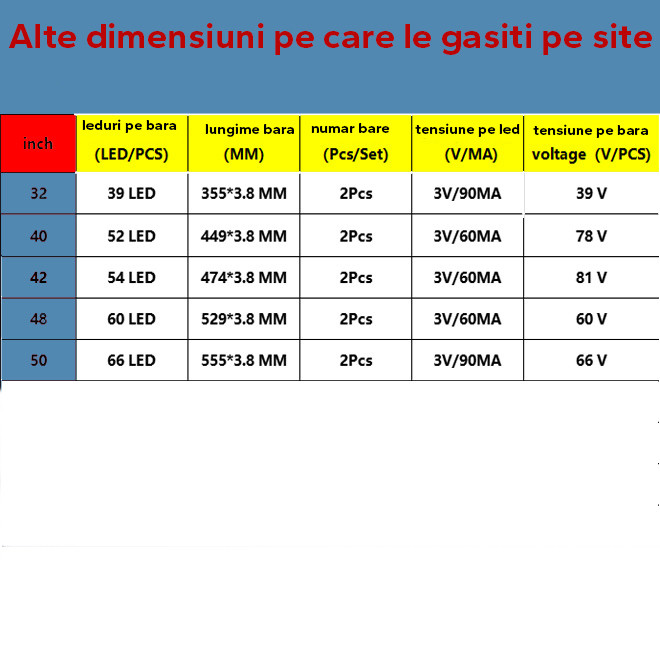 Alte dimensiuni pe care le gasiti pe site

| inch | leduri pe bara (LED/PCS) | lungime bara (MM) | numar bare (Pcs/Set) | tensiune pe led (V/MA) | tensiune pe bara voltage (V/PCS) |
|---|---|---|---|---|---|
| 32 | 39 LED | 355*3.8 MM | 2Pcs | 3V/90MA | 39 V |
| 40 | 52 LED | 449*3.8 MM | 2Pcs | 3V/60MA | 78 V |
| 42 | 54 LED | 474*3.8 MM | 2Pcs | 3V/60MA | 81 V |
| 48 | 60 LED | 529*3.8 MM | 2Pcs | 3V/60MA | 60 V |
| 50 | 66 LED | 555*3.8 MM | 2Pcs | 3V/90MA | 66 V |